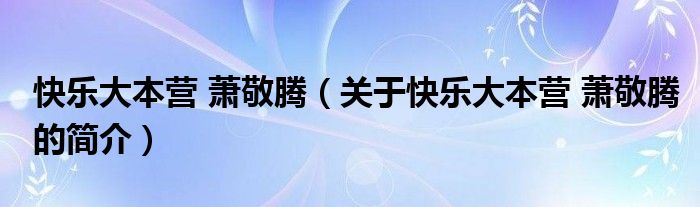 快乐大本营 萧敬腾（关于快乐大本营 萧敬腾的简介）